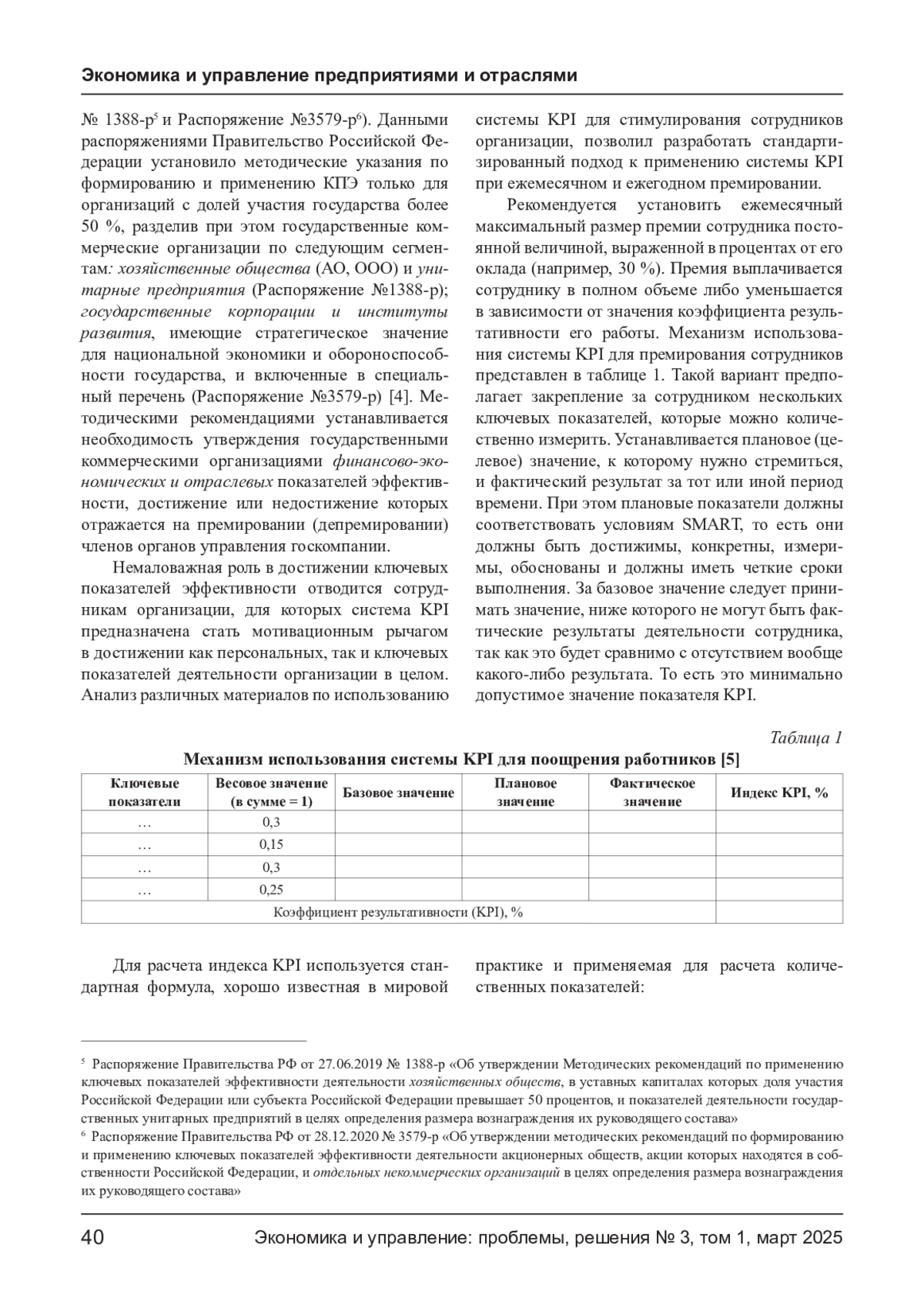 Экономика и управление предприятиями и отраслями

№ 1388-р$^5$ и Распоряжение №3579-р$^6$). Данными распоряжениями Правительство Российской Федерации установило методические указания по формированию и применению КПЭ только для организаций с долей участия государства более 50 %, разделив при этом государственные коммерческие организации по следующим сегментам: хозяйственные общества (АО, ООО) и унитарные предприятия (Распоряжение №1388-р); государственные корпорации и институты развития, имеющие стратегическое значение для национальной экономики и обороноспособности государства, и включенные в специальный перечень (Распоряжение №3579-р) [4]. Методическими рекомендациями устанавливается необходимость утверждения государственными коммерческими организациями финансово-экономических и отраслевых показателей эффективности, достижение или недостижение которых отражается на премировании (депремировании) членов органов управления госкомпании.

Немаловажная роль в достижении ключевых показателей эффективности отводится сотрудникам организации, для которых система KPI предназначена стать мотивационным рычагом в достижении как персональных, так и ключевых показателей деятельности организации в целом. Анализ различных материалов по использованию системы KPI для стимулирования сотрудников организации, позволил разработать стандартизированный подход к применению системы KPI при ежемесячном и ежегодном премировании.

Рекомендуется установить ежемесячный максимальный размер премии сотрудника постоянной величиной, выраженной в процентах от его оклада (например, 30 %). Премия выплачивается сотруднику в полном объеме либо уменьшается в зависимости от значения коэффициента результативности его работы. Механизм использования системы KPI для премирования сотрудников представлен в таблице 1. Такой вариант предполагает закрепление за сотрудником нескольких ключевых показателей, которые можно количественно измерить. Устанавливается плановое (целевое) значение, к которому нужно стремиться, и фактический результат за тот или иной период времени. При этом плановые показатели должны соответствовать условиям SMART, то есть они должны быть достижимы, конкретны, измеримы, обоснованы и должны иметь четкие сроки выполнения. За базовое значение следует принимать значение, ниже которого не могут быть фактические результаты деятельности сотрудника, так как это будет сравнимо с отсутствием вообще какого-либо результата. То есть это минимально допустимое значение показателя KPI.

Таблица 1

Механизм использования системы KPI для поощрения работников [5]

| Ключевые показатели | Весовое значение (в сумме = 1) | Базовое значение | Плановое значение | Фактическое значение | Индекс KPI, % |
|---|---|---|---|---|---|
| … | 0,3 | | | | |
| … | 0,15 | | | | |
| … | 0,3 | | | | |
| … | 0,25 | | | | |
| Коэффициент результативности (KPI), % | | | | | |

Для расчета индекса KPI используется стандартная формула, хорошо известная в мировой практике и применяемая для расчета количественных показателей:

$^5$ Распоряжение Правительства РФ от 27.06.2019 № 1388-р «Об утверждении Методических рекомендаций по применению ключевых показателей эффективности деятельности хозяйственных обществ, в уставных капиталах которых доля участия Российской Федерации или субъекта Российской Федерации превышает 50 процентов, и показателей деятельности государственных унитарных предприятий в целях определения размера вознаграждения их руководящего состава»
$^6$ Распоряжение Правительства РФ от 28.12.2020 № 3579-р «Об утверждении методических рекомендаций по формированию и применению ключевых показателей эффективности деятельности акционерных обществ, акции которых находятся в собственности Российской Федерации, и отдельных некоммерческих организаций в целях определения размера вознаграждения их руководящего состава»

40 Экономика и управление: проблемы, решения № 3, том 1, март 2025